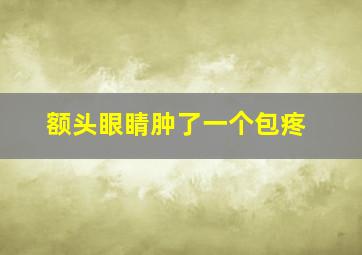 额头眼睛肿了一个包疼